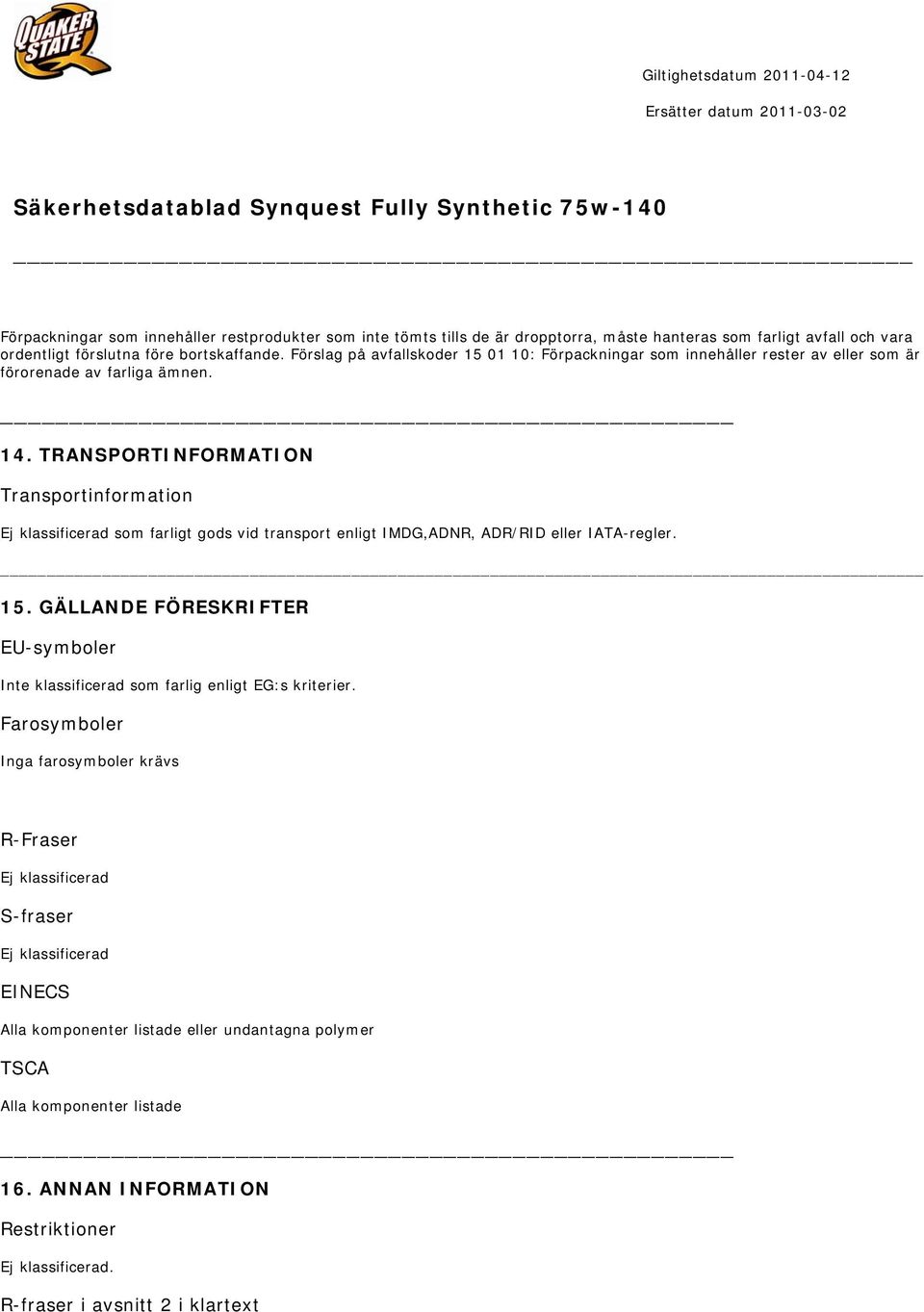 QUAKER STATE

Giltighetsdatum 2011-04-12

Ersätter datum 2011-03-02

Säkerhetsdatablad Synquest Fully Synthetic 75w-140

Förpackningar som innehåller restprodukter som inte tömts tills de är dropptorra, måste hanteras som farligt avfall och vara ordentligt förslutna före bortskaffande. Förslag på avfallskoder 15 01 10: Förpackningar som innehåller rester av eller som är förorenade av farliga ämnen.

14. TRANSPORTINFORMATION

Transportinformation

Ej klassificerad som farligt gods vid transport enligt IMDG,ADNR, ADR/RID eller IATA-regler.

15. GÄLLANDE FÖRESKRIFTER

EU-symboler

Inte klassificerad som farlig enligt EG:s kriterier.

Farosymboler

Inga farosymboler krävs

R-Fraser

Ej klassificerad

S-fraser

Ej klassificerad

EINECS

Alla komponenter listade eller undantagna polymer

TSCA

Alla komponenter listade

16. ANNAN INFORMATION

Restriktioner

Ej klassificerad.

R-fraser i avsnitt 2 i klartext